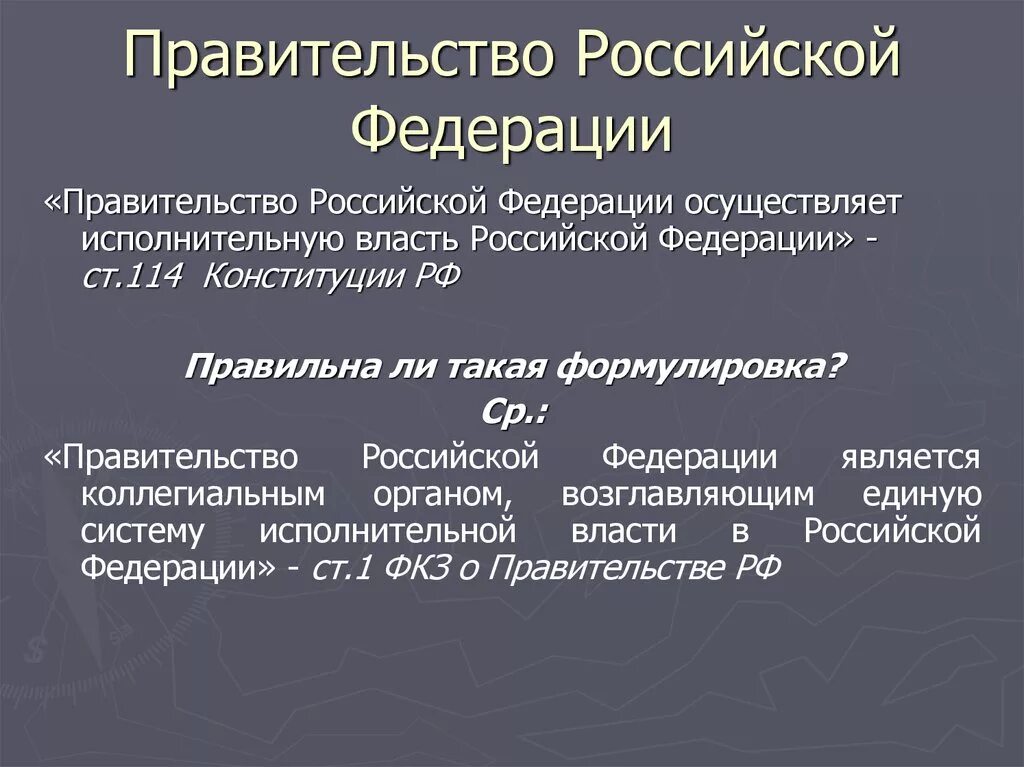 Правительство Российской Федерации

«Правительство Российской Федерации осуществляет исполнительную власть Российской Федерации» - ст.114 Конституции РФ

Правильна ли такая формулировка?

Ср.:

«Правительство Российской Федерации является коллегиальным органом, возглавляющим единую систему исполнительной власти в Российской Федерации» - ст.1 ФКЗ о Правительстве РФ